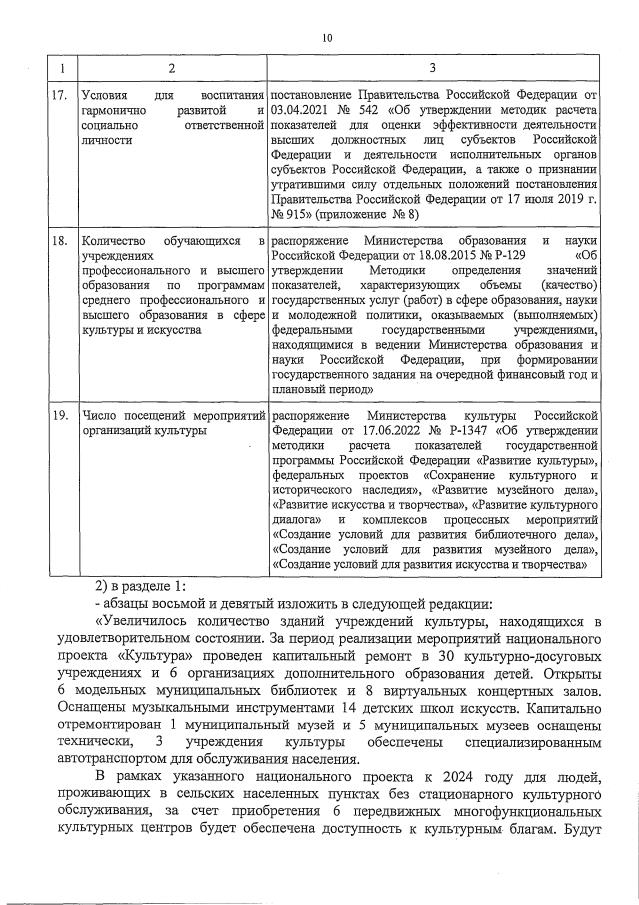 10

| 1 | 2 | 3 |
|---|---|---|
| 17. | Условия для воспитания гармонично развитой и социально ответственной личности | постановление Правительства Российской Федерации от 03.04.2021 № 542 «Об утверждении методик расчета показателей для оценки эффективности деятельности высших должностных лиц субъектов Российской Федерации и деятельности исполнительных органов субъектов Российской Федерации, а также о признании утратившими силу отдельных положений постановления Правительства Российской Федерации от 17 июля 2019 г. № 915» (приложение № 8) |
| 18. | Количество обучающихся в учреждениях профессионального и высшего образования по программам среднего профессионального и высшего образования в сфере культуры и искусства | распоряжение Министерства образования и науки Российской Федерации от 18.08.2015 № Р-129 «Об утверждении Методики определения значений показателей, характеризующих объемы (качество) государственных услуг (работ) в сфере образования, науки и молодежной политики, оказываемых (выполняемых) федеральными государственными учреждениями, находящимися в ведении Министерства образования и науки Российской Федерации, при формировании государственного задания на очередной финансовый год и плановый период» |
| 19. | Число посещений мероприятий организаций культуры | распоряжение Министерства культуры Российской Федерации от 17.06.2022 № Р-1347 «Об утверждении методики расчета показателей государственной программы Российской Федерации «Развитие культуры», федеральных проектов «Сохранение культурного и исторического наследия», «Развитие музейного дела», «Развитие искусства и творчества», «Развитие культурного диалога» и комплексов процессных мероприятий «Создание условий для развития библиотечного дела», «Создание условий для развития музейного дела», «Создание условий для развития искусства и творчества» |

2) в разделе 1:
- абзацы восьмой и девятый изложить в следующей редакции:

«Увеличилось количество зданий учреждений культуры, находящихся в удовлетворительном состоянии. За период реализации мероприятий национального проекта «Культура» проведен капитальный ремонт в 30 культурно-досуговых учреждениях и 6 организациях дополнительного образования детей. Открыты 6 модельных муниципальных библиотек и 8 виртуальных концертных залов. Оснащены музыкальными инструментами 14 детских школ искусств. Капитально отремонтирован 1 муниципальный музей и 5 муниципальных музеев оснащены технически, 3 учреждения культуры обеспечены специализированным автотранспортом для обслуживания населения.

В рамках указанного национального проекта к 2024 году для людей, проживающих в сельских населенных пунктах без стационарного культурного обслуживания, за счет приобретения 6 передвижных многофункциональных культурных центров будет обеспечена доступность к культурным благам. Будут